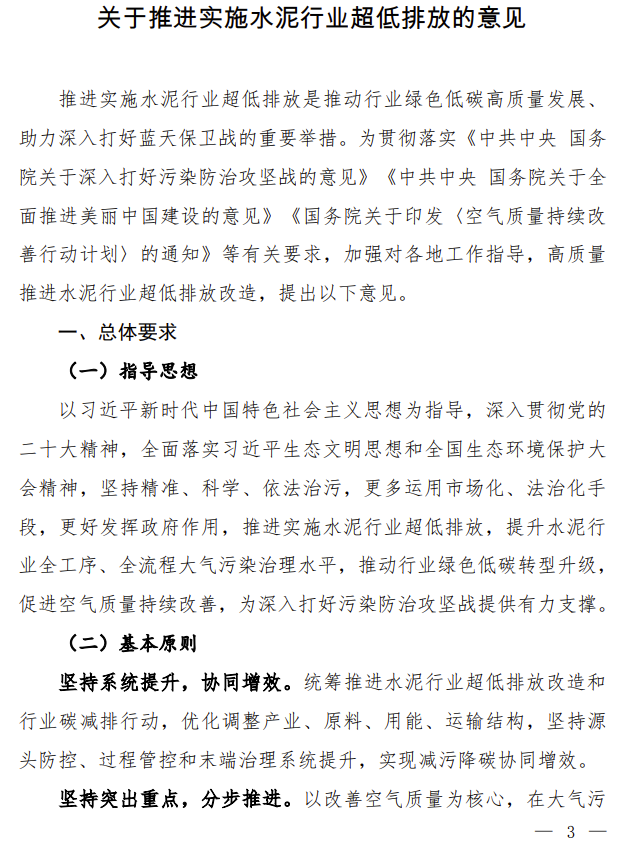 关于推进实施水泥行业超低排放的意见

推进实施水泥行业超低排放是推动行业绿色低碳高质量发展、助力深入打好蓝天保卫战的重要举措。为贯彻落实《中共中央 国务院关于深入打好污染防治攻坚战的意见》《中共中央 国务院关于全面推进美丽中国建设的意见》《国务院关于印发〈空气质量持续改善行动计划〉的通知》等有关要求，加强对各地工作指导，高质量推进水泥行业超低排放改造，提出以下意见。

一、总体要求

（一）指导思想

以习近平新时代中国特色社会主义思想为指导，深入贯彻党的二十大精神，全面落实习近平生态文明思想和全国生态环境保护大会精神，坚持精准、科学、依法治污，更多运用市场化、法治化手段，更好发挥政府作用，推进实施水泥行业超低排放，提升水泥行业全工序、全流程大气污染治理水平，推动行业绿色低碳转型升级，促进空气质量持续改善，为深入打好污染防治攻坚战提供有力支撑。

（二）基本原则

坚持系统提升，协同增效。统筹推进水泥行业超低排放改造和行业碳减排行动，优化调整产业、原料、用能、运输结构，坚持源头防控、过程管控和末端治理系统提升，实现减污降碳协同增效。

坚持突出重点，分步推进。以改善空气质量为核心，在大气污

— 3 —